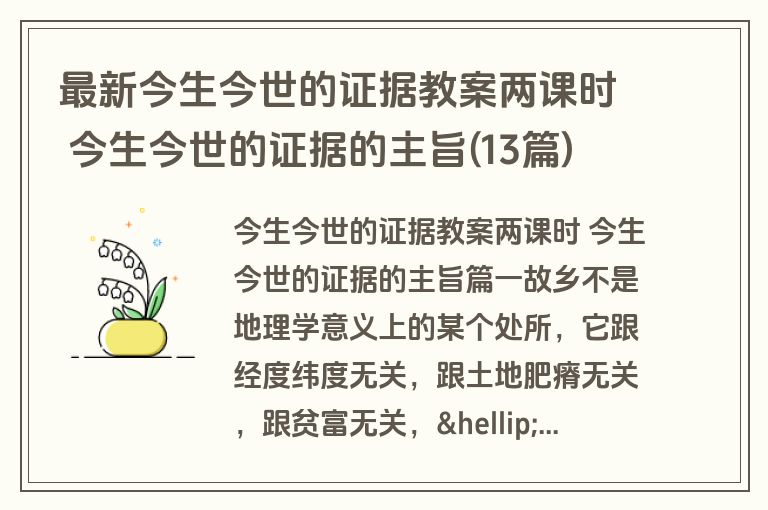 最新今生今世的证据教案两课时 今生今世的证据的主旨(13篇)

今生今世的证据教案两课时 今生今世的证据的主旨篇一故乡不是地理学意义上的某个处所，它跟经度纬度无关，跟土地肥瘠无关，跟贫富无关，&hellip;...